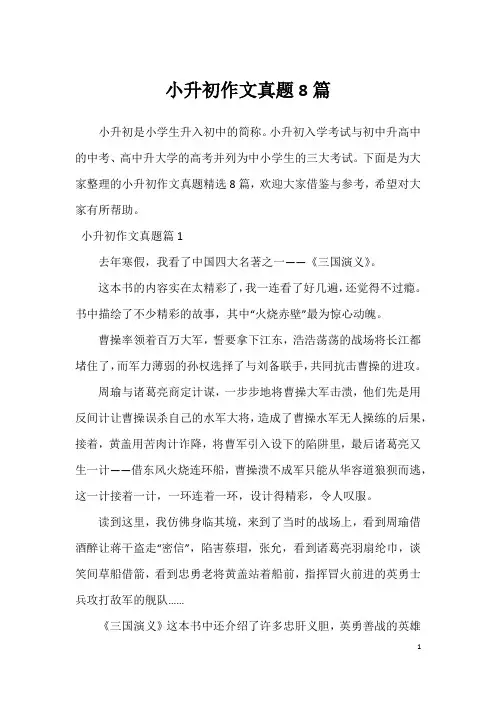 小升初作文真题8篇

小升初是小学生升入初中的简称。小升初入学考试与初中升高中的中考、高中升大学的高考并列为中小学生的三大考试。下面是为大家整理的小升初作文真题精选8篇，欢迎大家借鉴与参考，希望对大家有所帮助。

小升初作文真题篇1

去年寒假，我看了中国四大名著之一——《三国演义》。

这本书的内容实在太精彩了，我一连看了好几遍，还觉得不过瘾。书中描绘了不少精彩的故事，其中“火烧赤壁”最为惊心动魄。

曹操率领着百万大军，誓要拿下江东，浩浩荡荡的战场将长江都堵住了，而军力薄弱的孙权选择了与刘备联手，共同抗击曹操的进攻。

周瑜与诸葛亮商定计谋，一步步地将曹操大军击溃，他们先是用反间计让曹操误杀自己的水军大将，造成了曹操水军无人操练的后果，接着，黄盖用苦肉计诈降，将曹军引入设下的陷阱里，最后诸葛亮又生一计——借东风火烧连环船，曹操溃不成军只能从华容道狼狈而逃，这一计接着一计，一环连着一环，设计得精彩，令人叹服。

读到这里，我仿佛身临其境，来到了当时的战场上，看到周瑜借酒醉让蒋干盗走“密信”，陷害蔡瑁，张允，看到诸葛亮羽扇纶巾，谈笑间草船借箭，看到忠勇老将黄盖站着船前，指挥冒火前进的英勇士兵攻打敌军的舰队......

《三国演义》这本书中还介绍了许多忠肝义胆，英勇善战的英雄

1